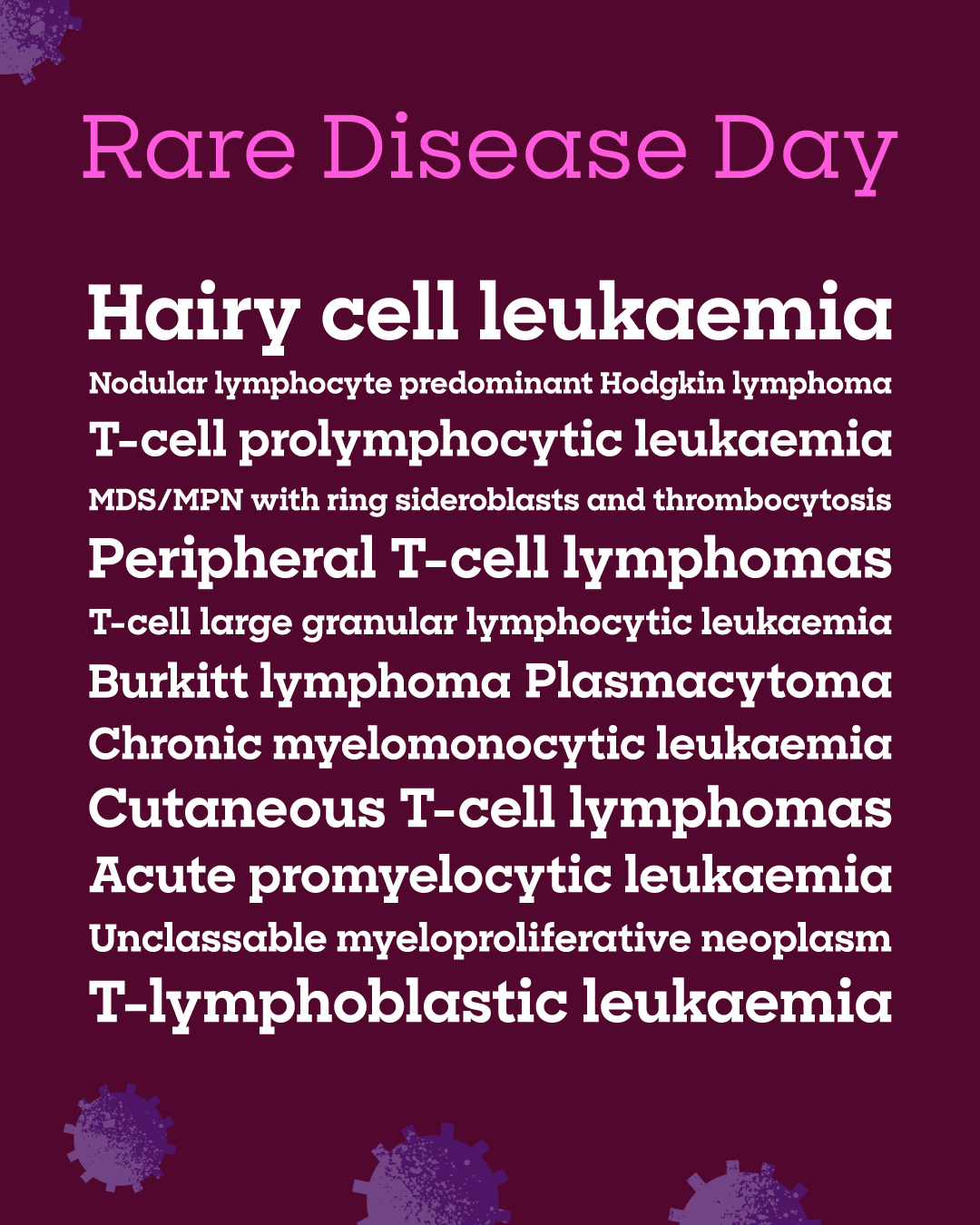 Rare Disease Day

Hairy cell leukaemia
Nodular lymphocyte predominant Hodgkin lymphoma
T-cell prolymphocytic leukaemia
MDS/MPN with ring sideroblasts and thrombocytosis
Peripheral T-cell lymphomas
T-cell large granular lymphocytic leukaemia
Burkitt lymphoma Plasmacytoma
Chronic myelomonocytic leukaemia
Cutaneous T-cell lymphomas
Acute promyelocytic leukaemia
Unclassable myeloproliferative neoplasm
T-lymphoblastic leukaemia